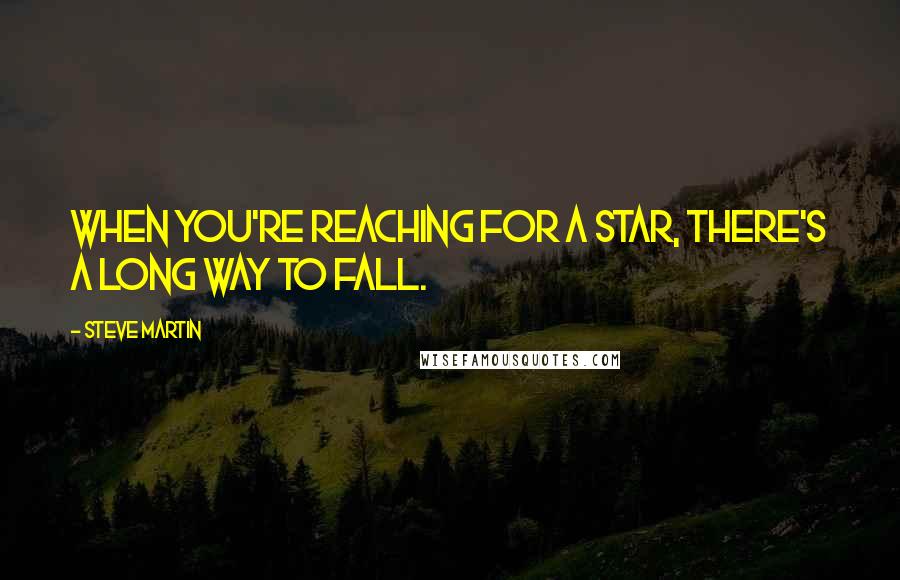 WHEN YOU'RE REACHING FOR A STAR, THERE'S A LONG WAY TO FALL.

- STEVE MARTIN

WISEFAMOUSQUOTES.COM